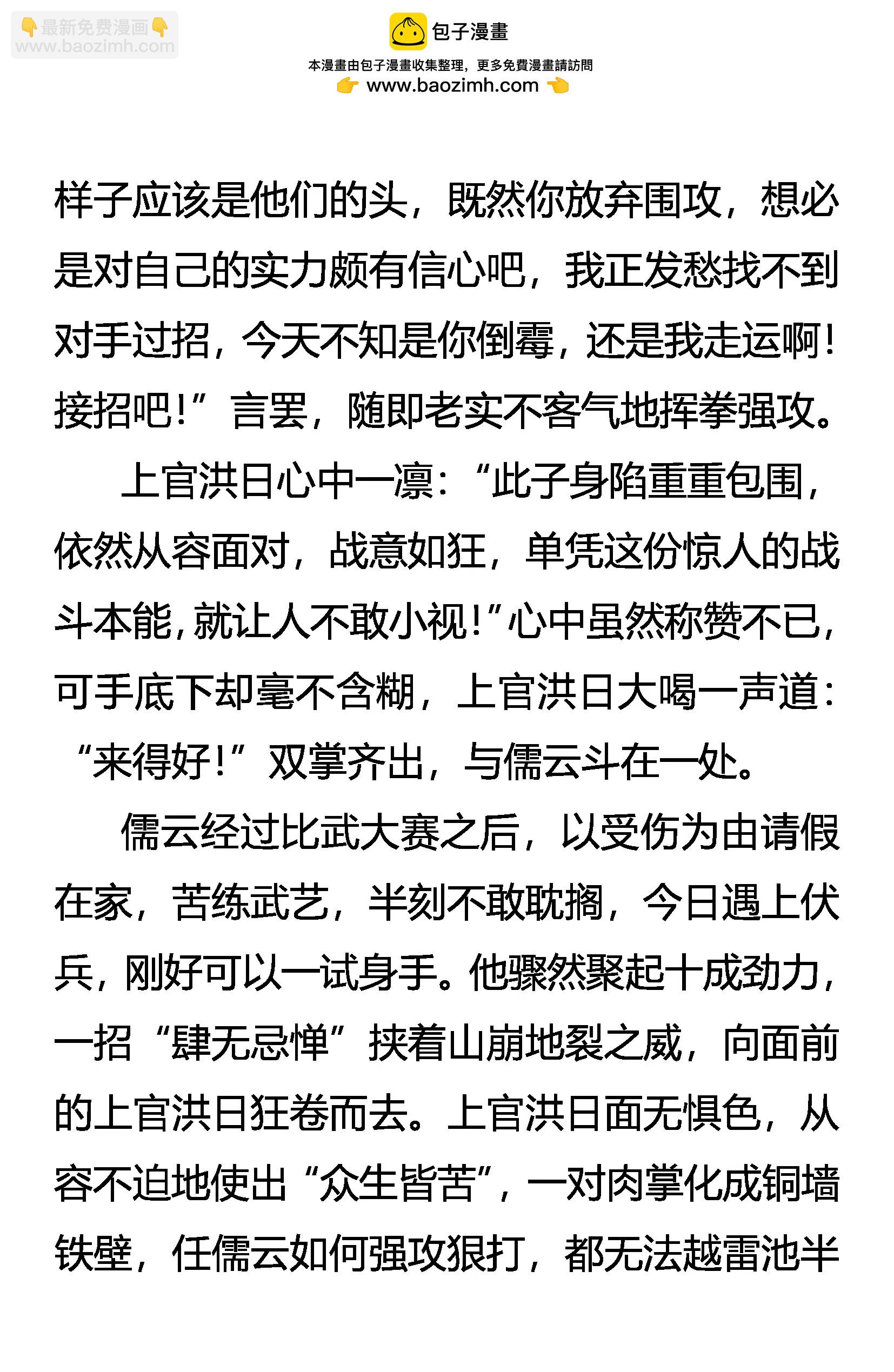 最新免费漫画
www.baozimh.com

包子漫畫
本漫畫由包子漫畫收集整理，更多免費漫畫請訪問
www.baozimh.com

样子应该是他们的头，既然你放弃围攻，想必是对自己的实力颇有信心吧，我正发愁找不到对手过招，今天不知是你倒霉，还是我走运啊！接招吧！”言罢，随即老实不客气地挥拳强攻。

上官洪日心中一凛：“此子身陷重重包围，依然从容面对，战意如狂，单凭这份惊人的战斗本能，就让人不敢小视！”心中虽然称赞不已，可手底下却毫不含糊，上官洪日大喝一声道：“来得好！”双掌齐出，与儒云斗在一处。

儒云经过比武大赛之后，以受伤为由请假在家，苦练武艺，半刻不敢耽搁，今日遇上伏兵，刚好可以一试身手。他骤然聚起十成劲力，一招“肆无忌惮”挟着山崩地裂之威，向面前的上官洪日狂卷而去。上官洪日面无惧色，从容不迫地使出“众生皆苦”，一对肉掌化成铜墙铁壁，任儒云如何强攻狠打，都无法越雷池半